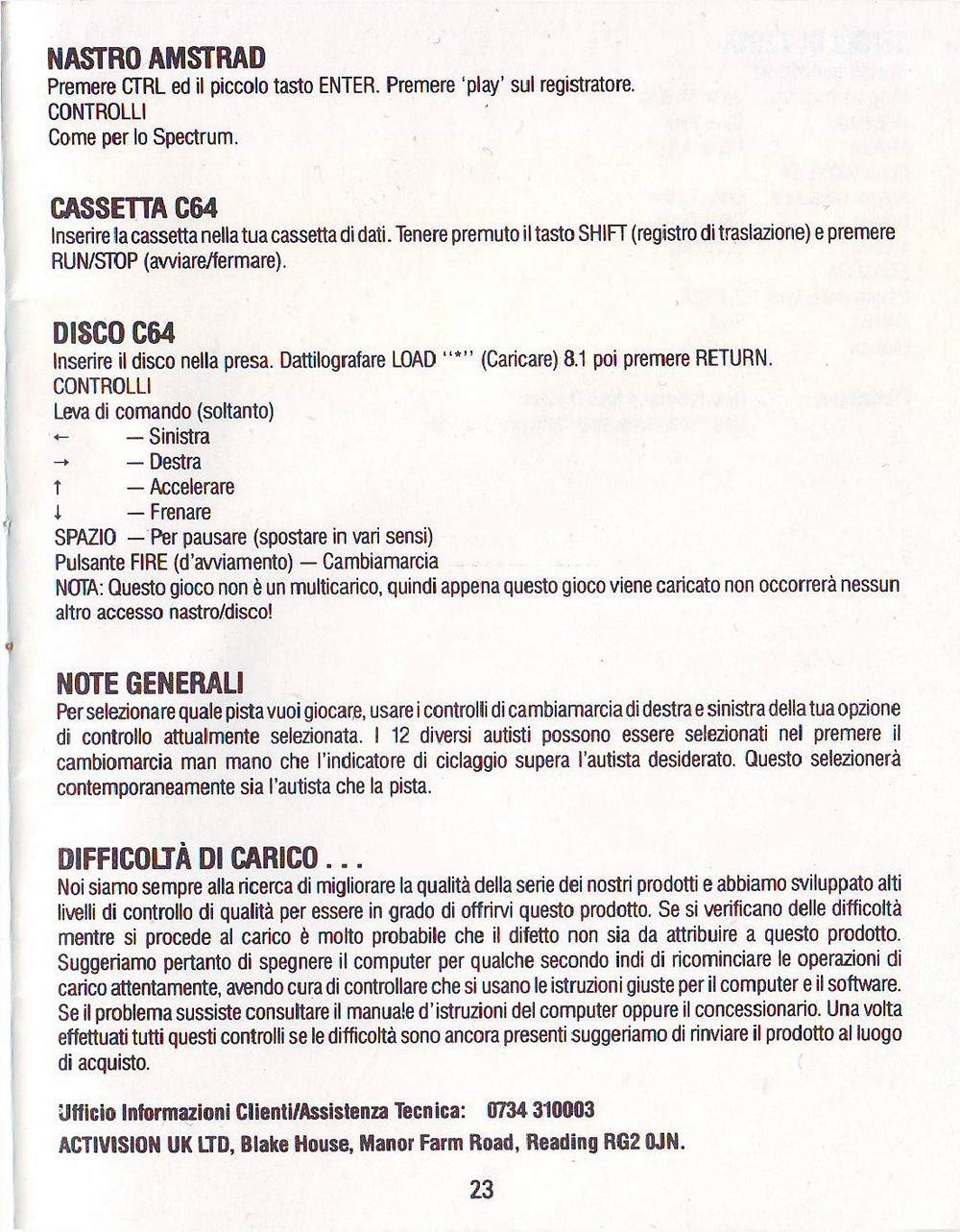 NASTRO AMSTRAD
Premere CTRL ed il piccolo tasto ENTER. Premere 'play' sul registratore.
CONTROLLI
Come per lo Spectrum.

CASSETTA C64
Inserire la cassetta nella tua cassetta di dati. Tenere premuto il tasto SHIFT (registro di traslazione) e premere RUN/STOP (avviare/fermare).

DISCO C64
Inserire il disco nella presa. Dattilografare LOAD "*" (Caricare) 8.1 poi premere RETURN.
CONTROLLI
Leva di comando (soltanto)
← — Sinistra
→ — Destra
↑ — Accelerare
↓ — Frenare
SPAZIO — Per pausare (spostare in vari sensi)
Pulsante FIRE (d'avviamento) — Cambiamarcia
NOTA: Questo gioco non è un multicarico, quindi appena questo gioco viene caricato non occorrerà nessun altro accesso nastro/disco!

NOTE GENERALI
Per selezionare quale pista vuoi giocare, usare i controlli di cambiamarcia di destra e sinistra della tua opzione di controllo attualmente selezionata. I 12 diversi autisti possono essere selezionati nel premere il cambiomarcia man mano che l'indicatore di ciclaggio supera l'autista desiderato. Questo selezionerà contemporaneamente sia l'autista che la pista.

DIFFICOLTÀ DI CARICO . . .
Noi siamo sempre alla ricerca di migliorare la qualità della serie dei nostri prodotti e abbiamo sviluppato alti livelli di controllo di qualità per essere in grado di offrirvi questo prodotto. Se si verificano delle difficoltà mentre si procede al carico è molto probabile che il difetto non sia da attribuire a questo prodotto. Suggeriamo pertanto di spegnere il computer per qualche secondo indi di ricominciare le operazioni di carico attentamente, avendo cura di controllare che si usano le istruzioni giuste per il computer e il software. Se il problema sussiste consultare il manuale d'istruzioni del computer oppure il concessionario. Una volta effettuati tutti questi controlli se le difficoltà sono ancora presenti suggeriamo di rinviare il prodotto al luogo di acquisto.

Ufficio Informazioni Clienti/Assistenza Tecnica: 0734 310003
ACTIVISION UK LTD, Blake House, Manor Farm Road, Reading RG2 0JN.

23